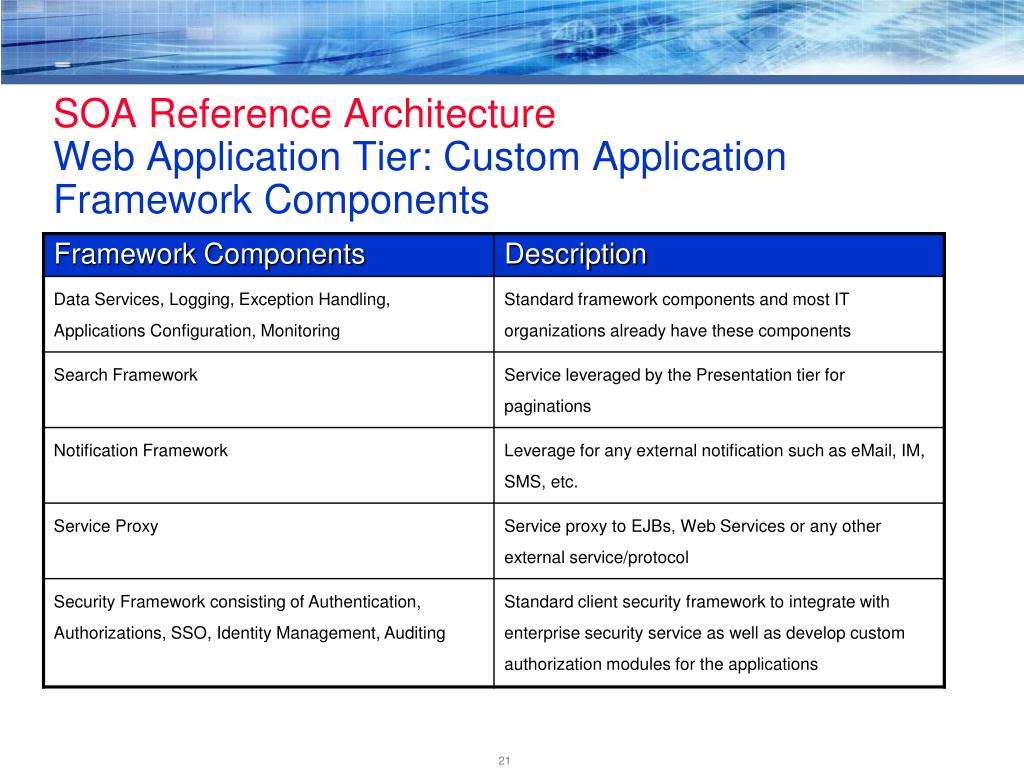 SOA Reference Architecture
Web Application Tier: Custom Application Framework Components

| Framework Components | Description |
|---|---|
| Data Services, Logging, Exception Handling, Applications Configuration, Monitoring | Standard framework components and most IT organizations already have these components |
| Search Framework | Service leveraged by the Presentation tier for paginations |
| Notification Framework | Leverage for any external notification such as eMail, IM, SMS, etc. |
| Service Proxy | Service proxy to EJBs, Web Services or any other external service/protocol |
| Security Framework consisting of Authentication, Authorizations, SSO, Identity Management, Auditing | Standard client security framework to integrate with enterprise security service as well as develop custom authorization modules for the applications |

21